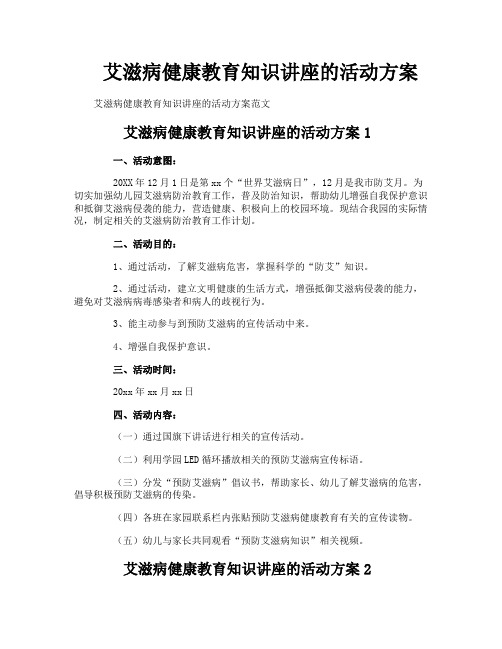 艾滋病健康教育知识讲座的活动方案

艾滋病健康教育知识讲座的活动方案范文

艾滋病健康教育知识讲座的活动方案 1

一、活动意图：

20XX 年 12 月 1 日是第 xx 个“世界艾滋病日”，12 月是我市防艾月。为切实加强幼儿园艾滋病防治教育工作，普及防治知识，帮助幼儿增强自我保护意识和抵御艾滋病侵袭的能力，营造健康、积极向上的校园环境。现结合我园的实际情况，制定相关的艾滋病防治教育工作计划。

二、活动目的：

1、通过活动，了解艾滋病危害，掌握科学的“防艾”知识。

2、通过活动，建立文明健康的生活方式，增强抵御艾滋病侵袭的能力，避免对艾滋病病毒感染者和病人的歧视行为。

3、能主动参与到预防艾滋病的宣传活动中来。

4、增强自我保护意识。

三、活动时间：

20xx 年 xx 月 xx 日

四、活动内容：

（一）通过国旗下讲话进行相关的宣传活动。

（二）利用学园 LED 循环播放相关的预防艾滋病宣传标语。

（三）分发“预防艾滋病”倡议书，帮助家长、幼儿了解艾滋病的危害，倡导积极预防艾滋病的传染。

（四）各班在家园联系栏内张贴预防艾滋病健康教育有关的宣传读物。

（五）幼儿与家长共同观看“预防艾滋病知识”相关视频。

艾滋病健康教育知识讲座的活动方案 2